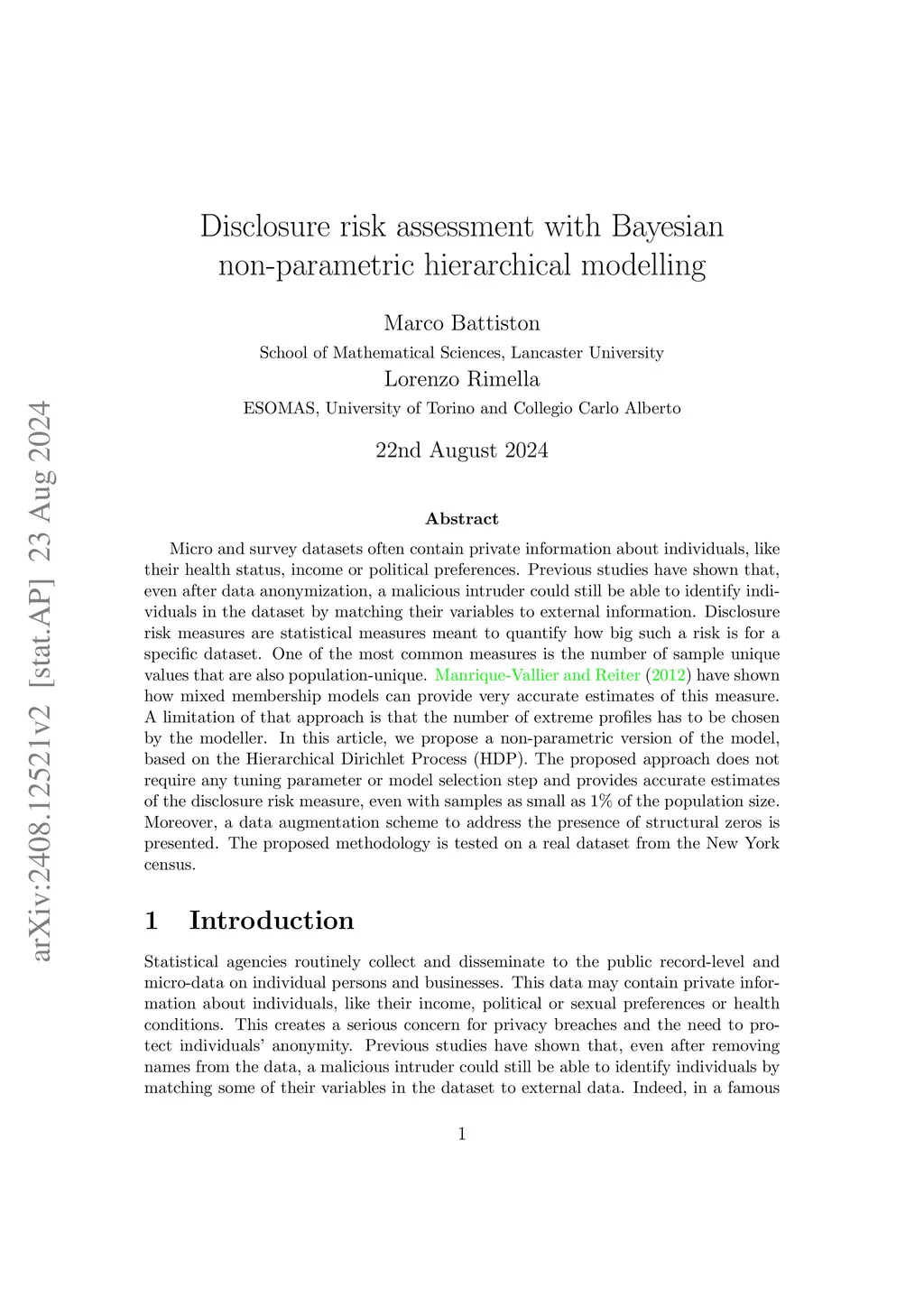 arXiv:2408.12521v2 [stat.AP] 23 Aug 2024

Disclosure risk assessment with Bayesian non-parametric hierarchical modelling

Marco Battiston
School of Mathematical Sciences, Lancaster University
Lorenzo Rimella
ESOMAS, University of Torino and Collegio Carlo Alberto

22nd August 2024

Abstract

Micro and survey datasets often contain private information about individuals, like their health status, income or political preferences. Previous studies have shown that, even after data anonymization, a malicious intruder could still be able to identify individuals in the dataset by matching their variables to external information. Disclosure risk measures are statistical measures meant to quantify how big such a risk is for a specific dataset. One of the most common measures is the number of sample unique values that are also population-unique. Manrique-Vallier and Reiter (2012) have shown how mixed membership models can provide very accurate estimates of this measure. A limitation of that approach is that the number of extreme profiles has to be chosen by the modeller. In this article, we propose a non-parametric version of the model, based on the Hierarchical Dirichlet Process (HDP). The proposed approach does not require any tuning parameter or model selection step and provides accurate estimates of the disclosure risk measure, even with samples as small as 1% of the population size. Moreover, a data augmentation scheme to address the presence of structural zeros is presented. The proposed methodology is tested on a real dataset from the New York census.

1 Introduction

Statistical agencies routinely collect and disseminate to the public record-level and micro-data on individual persons and businesses. This data may contain private information about individuals, like their income, political or sexual preferences or health conditions. This creates a serious concern for privacy breaches and the need to protect individuals' anonymity. Previous studies have shown that, even after removing names from the data, a malicious intruder could still be able to identify individuals by matching some of their variables in the dataset to external data. Indeed, in a famous

1